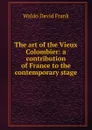 Waldo David Frank

The art of the Vieux Colombier: a contribution of France to the contemporary stage